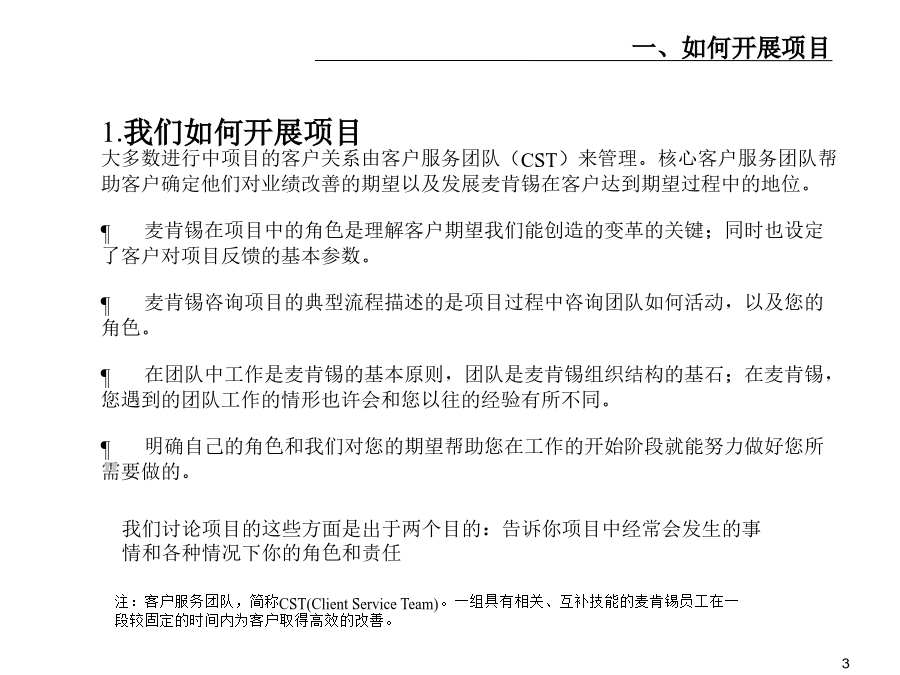 一、如何开展项目

1.我们如何开展项目
大多数进行中项目的客户关系由客户服务团队（CST）来管理。核心客户服务团队帮助客户确定他们对业绩改善的期望以及发展麦肯锡在客户达到期望过程中的地位。

¶ 麦肯锡在项目中的角色是理解客户期望我们能创造的变革的关键；同时也设定了客户对项目反馈的基本参数。

¶ 麦肯锡咨询项目的典型流程描述的是项目过程中咨询团队如何活动，以及您的角色。

¶ 在团队中工作是麦肯锡的基本原则，团队是麦肯锡组织结构的基石；在麦肯锡，您遇到的团队工作的情形也许会和您以往的经验有所不同。

¶ 明确自己的角色和我们对您的期望帮助您在工作的开始阶段就能努力做好您所需要做的。

我们讨论项目的这些方面是出于两个目的：告诉你项目中经常会发生的事情和各种情况下你的角色和责任

注：客户服务团队，简称CST(Client Service Team)。一组具有相关、互补技能的麦肯锡员工在一段较固定的时间内为客户取得高效的改善。

3